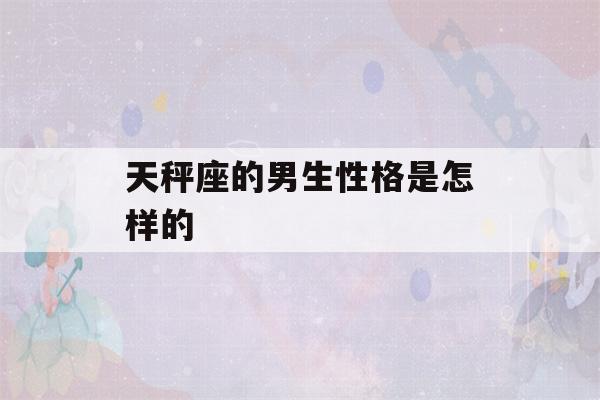 天秤座的男生性格是怎样的